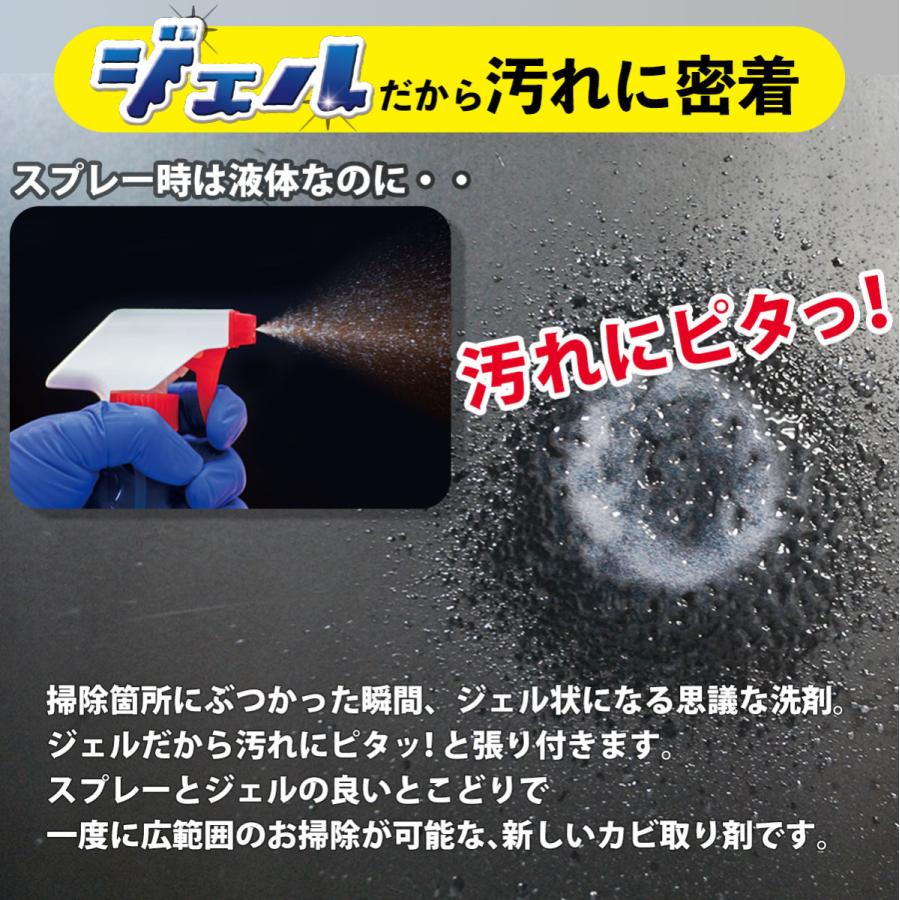 ジェルだから汚れに密着

スプレー時は液体なのに・・

汚れにピタっ!

掃除箇所にぶつかった瞬間、ジェル状になる思議な洗剤。
ジェルだから汚れにピタッ!と張り付きます。
スプレーとジェルの良いとこどりで
一度に広範囲のお掃除が可能な、新しいカビ取り剤です。